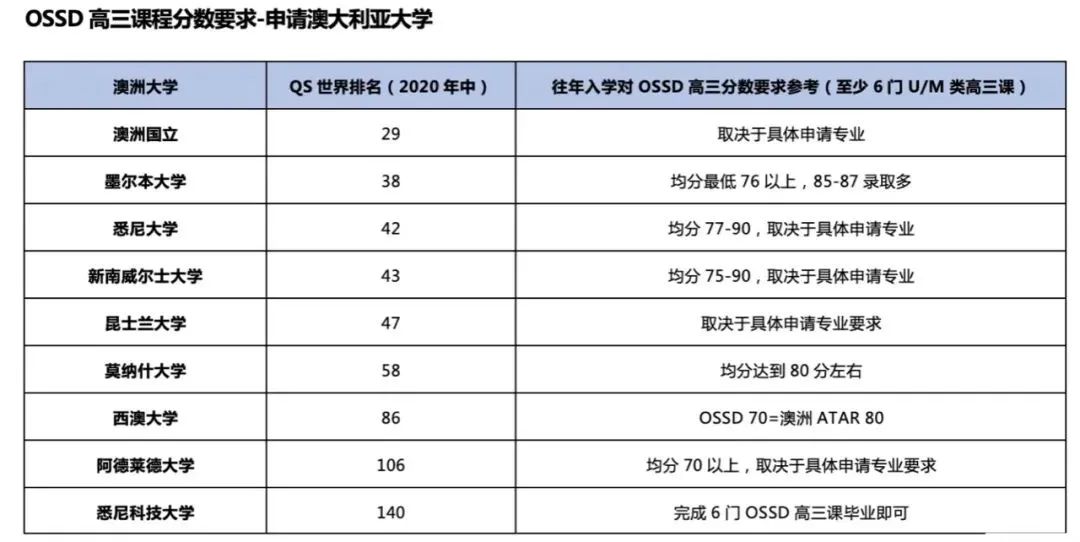 OSSD高三课程分数要求-申请澳大利亚大学

| 澳洲大学 | QS世界排名（2020年中） | 往年入学对OSSD高三分数要求参考（至少6门U/M类高三课） |
|---|---|---|
| 澳洲国立 | 29 | 取决于具体申请专业 |
| 墨尔本大学 | 38 | 均分最低76以上，85-87录取多 |
| 悉尼大学 | 42 | 均分77-90，取决于具体申请专业 |
| 新南威尔士大学 | 43 | 均分75-90，取决于具体申请专业 |
| 昆士兰大学 | 47 | 取决于具体申请专业要求 |
| 莫纳什大学 | 58 | 均分达到80分左右 |
| 西澳大学 | 86 | OSSD 70=澳洲ATAR 80 |
| 阿德莱德大学 | 106 | 均分70以上，取决于具体申请专业要求 |
| 悉尼科技大学 | 140 | 完成6门OSSD高三课毕业即可 |